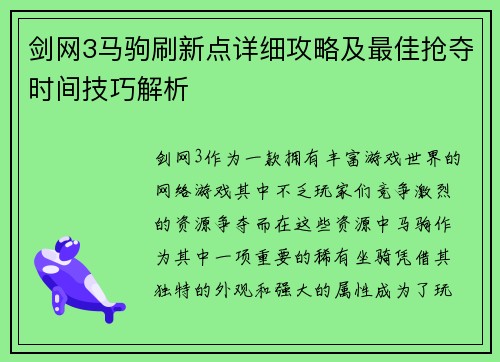 剑网3马驹刷新点详细攻略及最佳抢夺时间技巧解析

剑网3作为一款拥有丰富游戏世界的网络游戏其中不乏玩家们竞争激烈的资源争夺而在这些资源中马驹作为其中一项重要的稀有坐骑凭借其独特的外观和强大的属性成为了玩